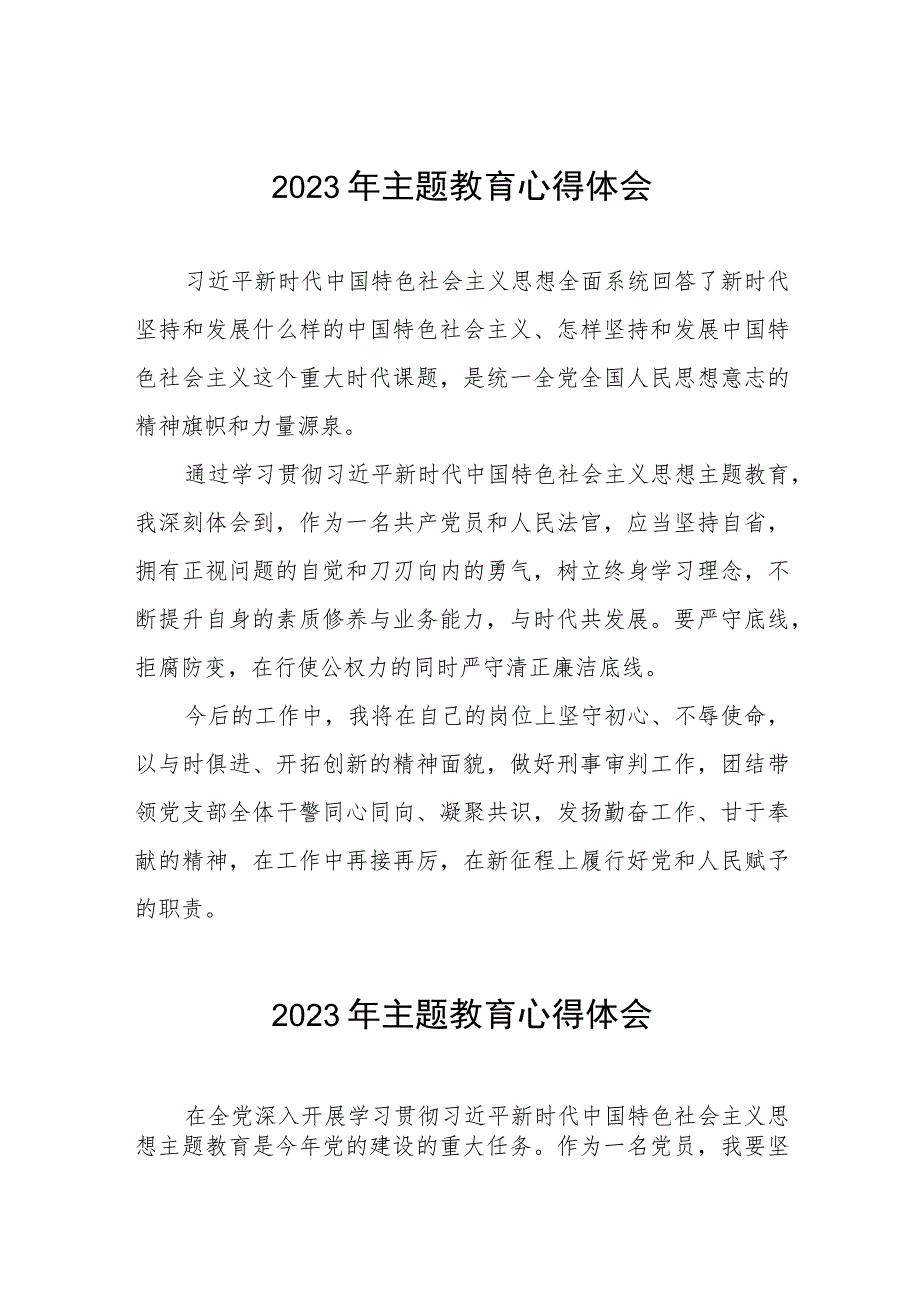 2023年主题教育心得体会

习近平新时代中国特色社会主义思想全面系统回答了新时代坚持和发展什么样的中国特色社会主义、怎样坚持和发展中国特色社会主义这个重大时代课题，是统一全党全国人民思想意志的精神旗帜和力量源泉。

通过学习贯彻习近平新时代中国特色社会主义思想主题教育，我深刻体会到，作为一名共产党员和人民法官，应当坚持自省，拥有正视问题的自觉和刀刃向内的勇气，树立终身学习理念，不断提升自身的素质修养与业务能力，与时代共发展。要严守底线，拒腐防变，在行使公权力的同时严守清正廉洁底线。

今后的工作中，我将在自己的岗位上坚守初心、不辱使命，以与时俱进、开拓创新的精神面貌，做好刑事审判工作，团结带领党支部全体干警同心同向、凝聚共识，发扬勤奋工作、甘于奉献的精神，在工作中再接再厉，在新征程上履行好党和人民赋予的职责。

2023年主题教育心得体会

在全党深入开展学习贯彻习近平新时代中国特色社会主义思想主题教育是今年党的建设的重大任务。作为一名党员，我要坚